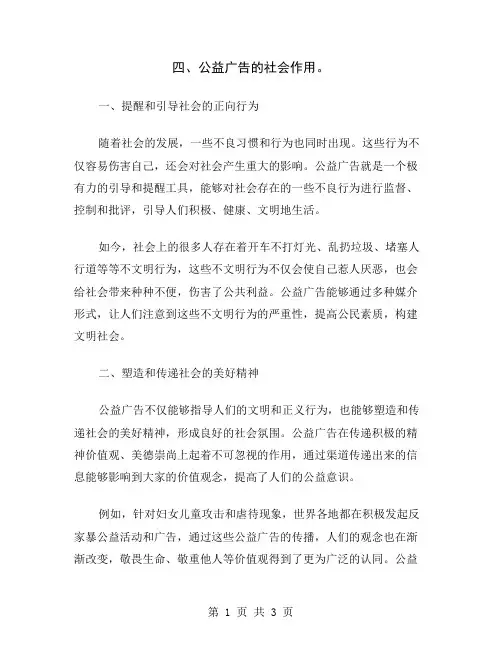 四、公益广告的社会作用。

一、提醒和引导社会的正向行为

随着社会的发展，一些不良习惯和行为也同时出现。这些行为不仅容易伤害自己，还会对社会产生重大的影响。公益广告就是一个极有力的引导和提醒工具，能够对社会存在的一些不良行为进行监督、控制和批评，引导人们积极、健康、文明地生活。

如今，社会上的很多人存在着开车不打灯光、乱扔垃圾、堵塞人行道等等不文明行为，这些不文明行为不仅会使自己惹人厌恶，也会给社会带来种种不便，伤害了公共利益。公益广告能够通过多种媒介形式，让人们注意到这些不文明行为的严重性，提高公民素质，构建文明社会。

二、塑造和传递社会的美好精神

公益广告不仅能够指导人们的文明和正义行为，也能够塑造和传递社会的美好精神，形成良好的社会氛围。公益广告在传递积极的精神价值观、美德崇尚上起着不可忽视的作用，通过渠道传递出来的信息能够影响到大家的价值观念，提高了人们的公益意识。

例如，针对妇女儿童攻击和虐待现象，世界各地都在积极发起反家暴公益活动和广告，通过这些公益广告的传播，人们的观念也在渐渐改变，敬畏生命、敬重他人等价值观得到了更为广泛的认同。公益

第 1 页 共 3 页